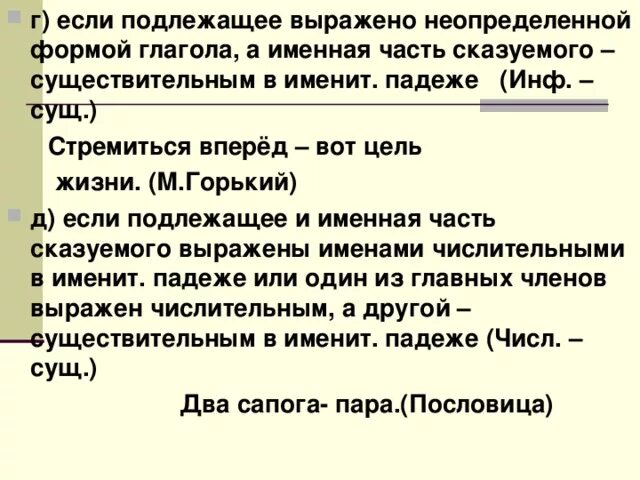 г) если подлежащее выражено неопределенной формой глагола, а именная часть сказуемого – существительным в именит. падеже (Инф. – сущ.)

Стремиться вперёд – вот цель жизни. (М.Горький)

д) если подлежащее и именная часть сказуемого выражены именами числительными в именит. падеже или один из главных членов выражен числительным, а другой – существительным в именит. падеже (Числ. – сущ.)

Два сапога- пара.(Пословица)